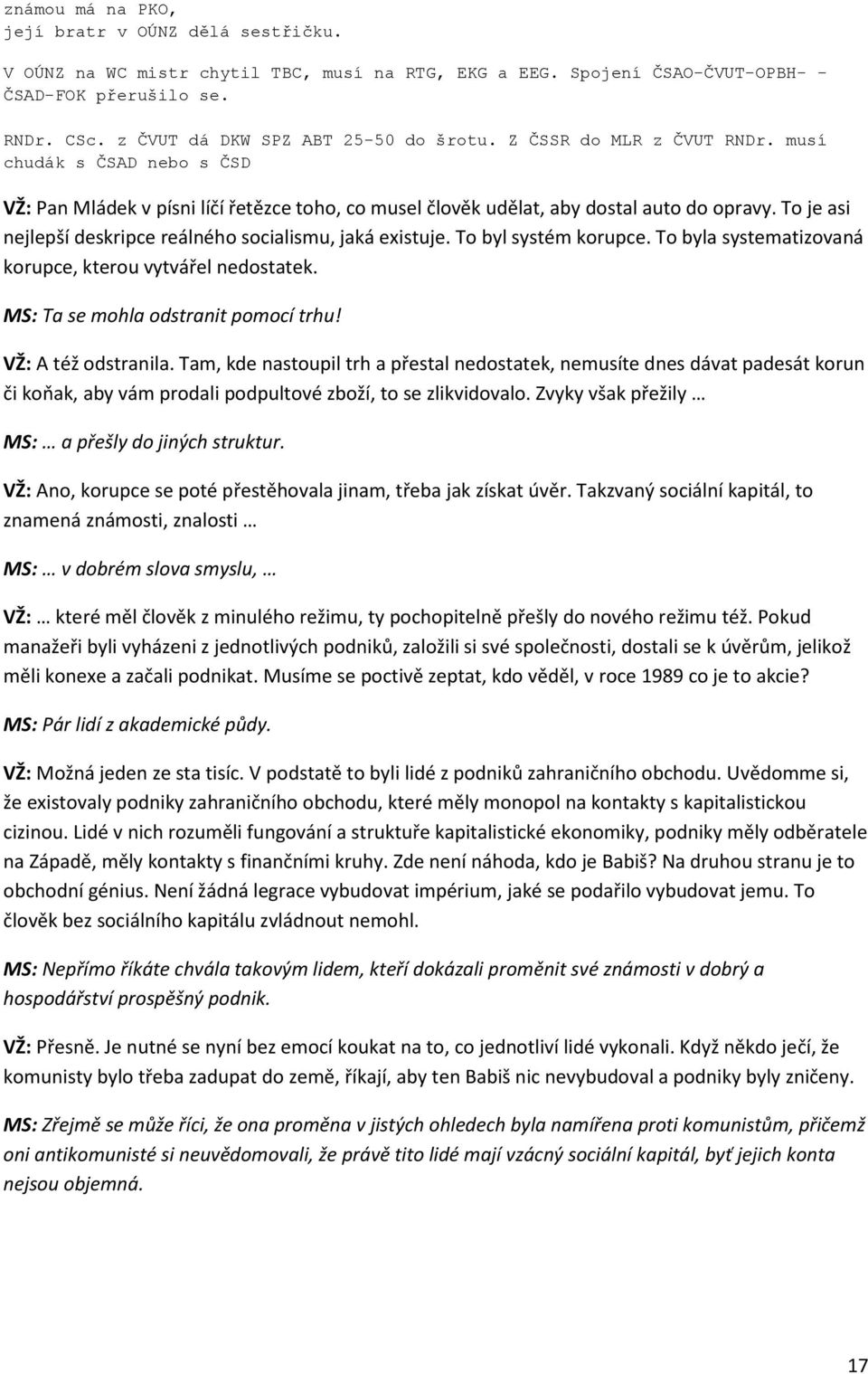 známou má na PKO,
její bratr v OÚNZ dělá sestřičku.

V OÚNZ na WC mistr chytil TBC, musí na RTG, EKG a EEG. Spojení ČSAO-ČVUT-OPBH- - ČSAD-FOK přerušilo se.

RNDr. CSc. z ČVUT dá DKW SPZ ABT 25-50 do šrotu. Z ČSSR do MLR z ČVUT RNDr. musí chudák s ČSAD nebo s ČSD

VŽ: Pan Mládek v písni líčí řetězce toho, co musel člověk udělat, aby dostal auto do opravy. To je asi nejlepší deskripce reálného socialismu, jaká existuje. To byl systém korupce. To byla systematizovaná korupce, kterou vytvářel nedostatek.

MS: Ta se mohla odstranit pomocí trhu!

VŽ: A též odstranila. Tam, kde nastoupil trh a přestal nedostatek, nemusíte dnes dávat padesát korun či koňak, aby vám prodali podpultové zboží, to se zlikvidovalo. Zvyky však přežily …

MS: … a přešly do jiných struktur.

VŽ: Ano, korupce se poté přestěhovala jinam, třeba jak získat úvěr. Takzvaný sociální kapitál, to znamená známosti, znalosti …

MS: … v dobrém slova smyslu, …

VŽ: … které měl člověk z minulého režimu, ty pochopitelně přešly do nového režimu též. Pokud manažeři byli vyházeni z jednotlivých podniků, založili si své společnosti, dostali se k úvěrům, jelikož měli konexe a začali podnikat. Musíme se poctivě zeptat, kdo věděl, v roce 1989 co je to akcie?

MS: Pár lidí z akademické půdy.

VŽ: Možná jeden ze sta tisíc. V podstatě to byli lidé z podniků zahraničního obchodu. Uvědomme si, že existovaly podniky zahraničního obchodu, které měly monopol na kontakty s kapitalistickou cizinou. Lidé v nich rozuměli fungování a struktuře kapitalistické ekonomiky, podniky měly odběratele na Západě, měly kontakty s finančními kruhy. Zde není náhoda, kdo je Babiš? Na druhou stranu je to obchodní génius. Není žádná legrace vybudovat impérium, jaké se podařilo vybudovat jemu. To člověk bez sociálního kapitálu zvládnout nemohl.

MS: Nepřímo říkáte chvála takovým lidem, kteří dokázali proměnit své známosti v dobrý a hospodářství prospěšný podnik.

VŽ: Přesně. Je nutné se nyní bez emocí koukat na to, co jednotliví lidé vykonali. Když někdo ječí, že komunisty bylo třeba zadupat do země, říkají, aby ten Babiš nic nevybudoval a podniky byly zničeny.

MS: Zřejmě se může říci, že ona proměna v jistých ohledech byla namířena proti komunistům, přičemž oni antikomunisté si neuvědomovali, že právě tito lidé mají vzácný sociální kapitál, byť jejich konta nejsou objemná.

17